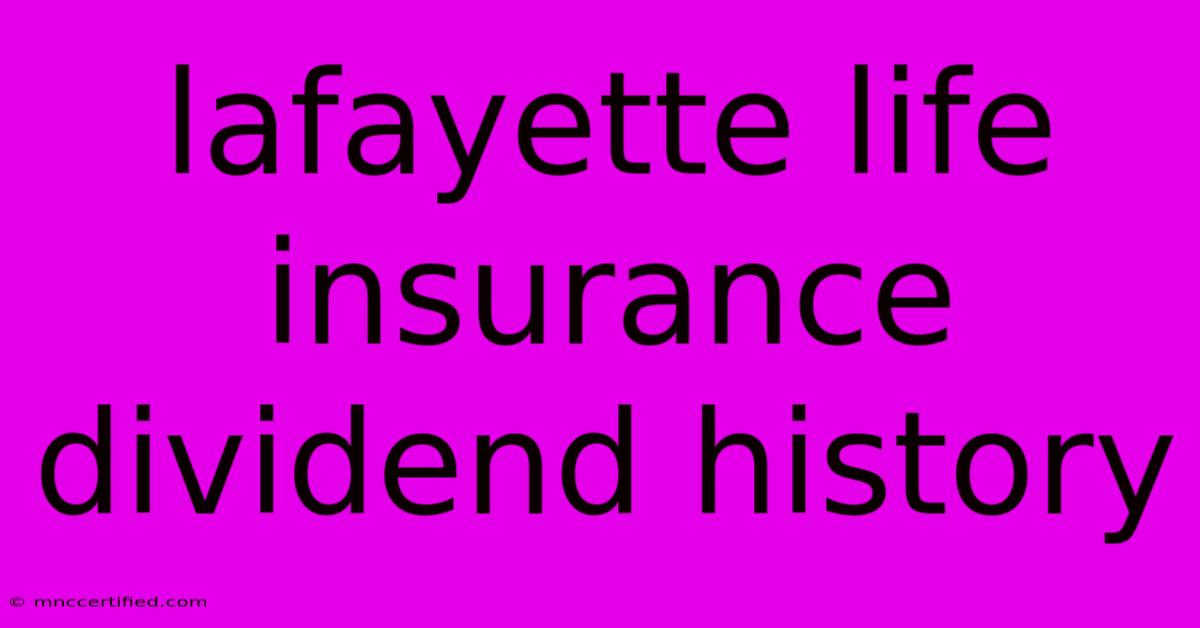 lafayette life insurance dividend history

© mnccertified.com